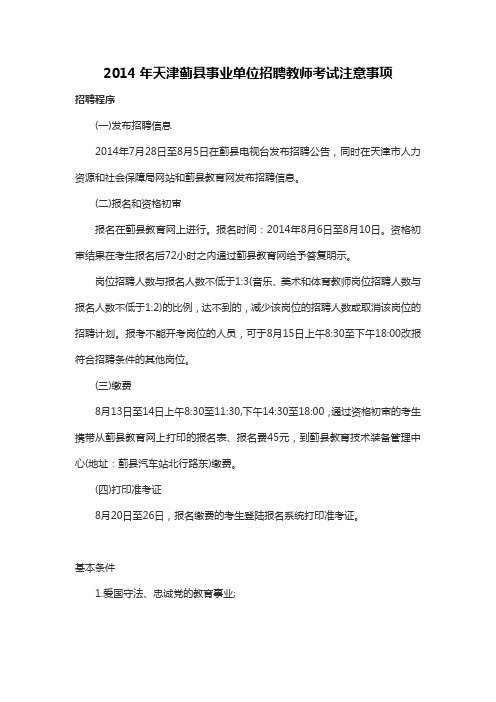 2014 年天津蓟县事业单位招聘教师考试注意事项

招聘程序

(一)发布招聘信息

2014年7月28日至8月5日在蓟县电视台发布招聘公告，同时在天津市人力资源和社会保障局网站和蓟县教育网发布招聘信息。

(二)报名和资格初审

报名在蓟县教育网上进行。报名时间：2014年8月6日至8月10日。资格初审结果在考生报名后72小时之内通过蓟县教育网给予答复明示。

岗位招聘人数与报名人数不低于1:3(音乐、美术和体育教师岗位招聘人数与报名人数不低于1:2)的比例，达不到的，减少该岗位的招聘人数或取消该岗位的招聘计划。报考不能开考岗位的人员，可于8月15日上午8:30至下午18:00改报符合招聘条件的其他岗位。

(三)缴费

8月13日至14日上午8:30至11:30,下午14:30至18:00，通过资格初审的考生携带从蓟县教育网上打印的报名表、报名费45元，到蓟县教育技术装备管理中心(地址：蓟县汽车站北行路东)缴费。

(四)打印准考证

8月20日至26日，报名缴费的考生登陆报名系统打印准考证。

基本条件

1.爱国守法、忠诚党的教育事业;